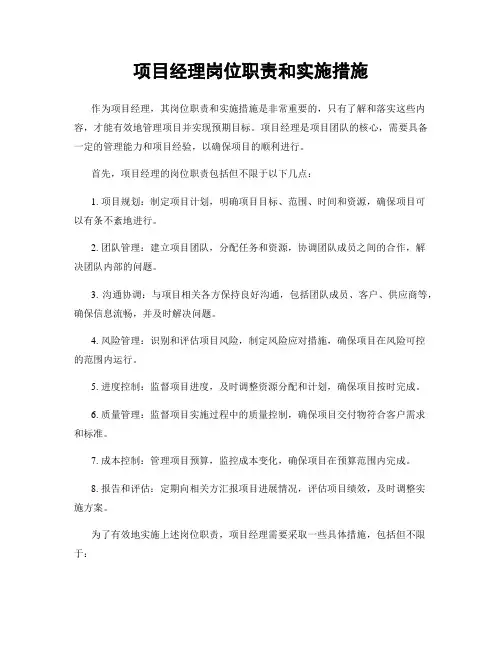 项目经理岗位职责和实施措施

作为项目经理，其岗位职责和实施措施是非常重要的，只有了解和落实这些内容，才能有效地管理项目并实现预期目标。项目经理是项目团队的核心，需要具备一定的管理能力和项目经验，以确保项目的顺利进行。

首先，项目经理的岗位职责包括但不限于以下几点：

1. 项目规划：制定项目计划，明确项目目标、范围、时间和资源，确保项目可以有条不紊地进行。

2. 团队管理：建立项目团队，分配任务和资源，协调团队成员之间的合作，解决团队内部的问题。

3. 沟通协调：与项目相关各方保持良好沟通，包括团队成员、客户、供应商等，确保信息流畅，并及时解决问题。

4. 风险管理：识别和评估项目风险，制定风险应对措施，确保项目在风险可控的范围内运行。

5. 进度控制：监督项目进度，及时调整资源分配和计划，确保项目按时完成。

6. 质量管理：监督项目实施过程中的质量控制，确保项目交付物符合客户需求和标准。

7. 成本控制：管理项目预算，监控成本变化，确保项目在预算范围内完成。

8. 报告和评估：定期向相关方汇报项目进展情况，评估项目绩效，及时调整实施方案。

为了有效地实施上述岗位职责，项目经理需要采取一些具体措施，包括但不限于：